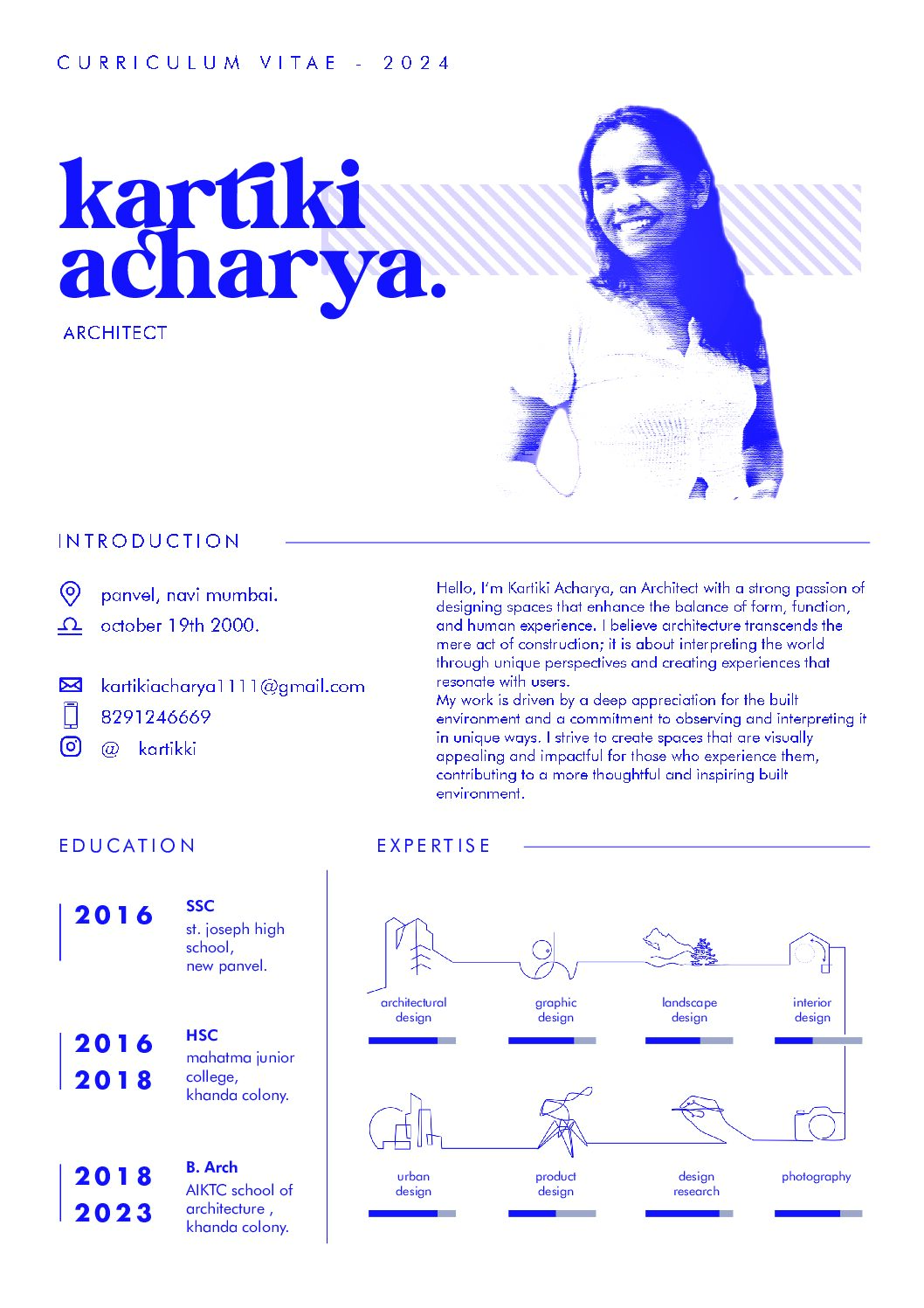 CURRICULUM VITAE - 2024

kartiki acharya.

ARCHITECT

INTRODUCTION

panvel, navi mumbai.

october 19th 2000.

kartikiacharya1111@gmail.com

8291246669

@ kartikki

Hello, I'm Kartiki Acharya, an Architect with a strong passion of designing spaces that enhance the balance of form, function, and human experience. I believe architecture transcends the mere act of construction; it is about interpreting the world through unique perspectives and creating experiences that resonate with users.

My work is driven by a deep appreciation for the built environment and a commitment to observing and interpreting it in unique ways. I strive to create spaces that are visually appealing and impactful for those who experience them, contributing to a more thoughtful and inspiring built environment.

EDUCATION

2016
SSC
st. joseph high school,
new panvel.

2016
2018
HSC
mahatma junior college,
khanda colony.

2018
2023
B. Arch
AIKTC school of architecture ,
khanda colony.

EXPERTISE

architectural design

graphic design

landscape design

interior design

urban design

product design

design research

photography